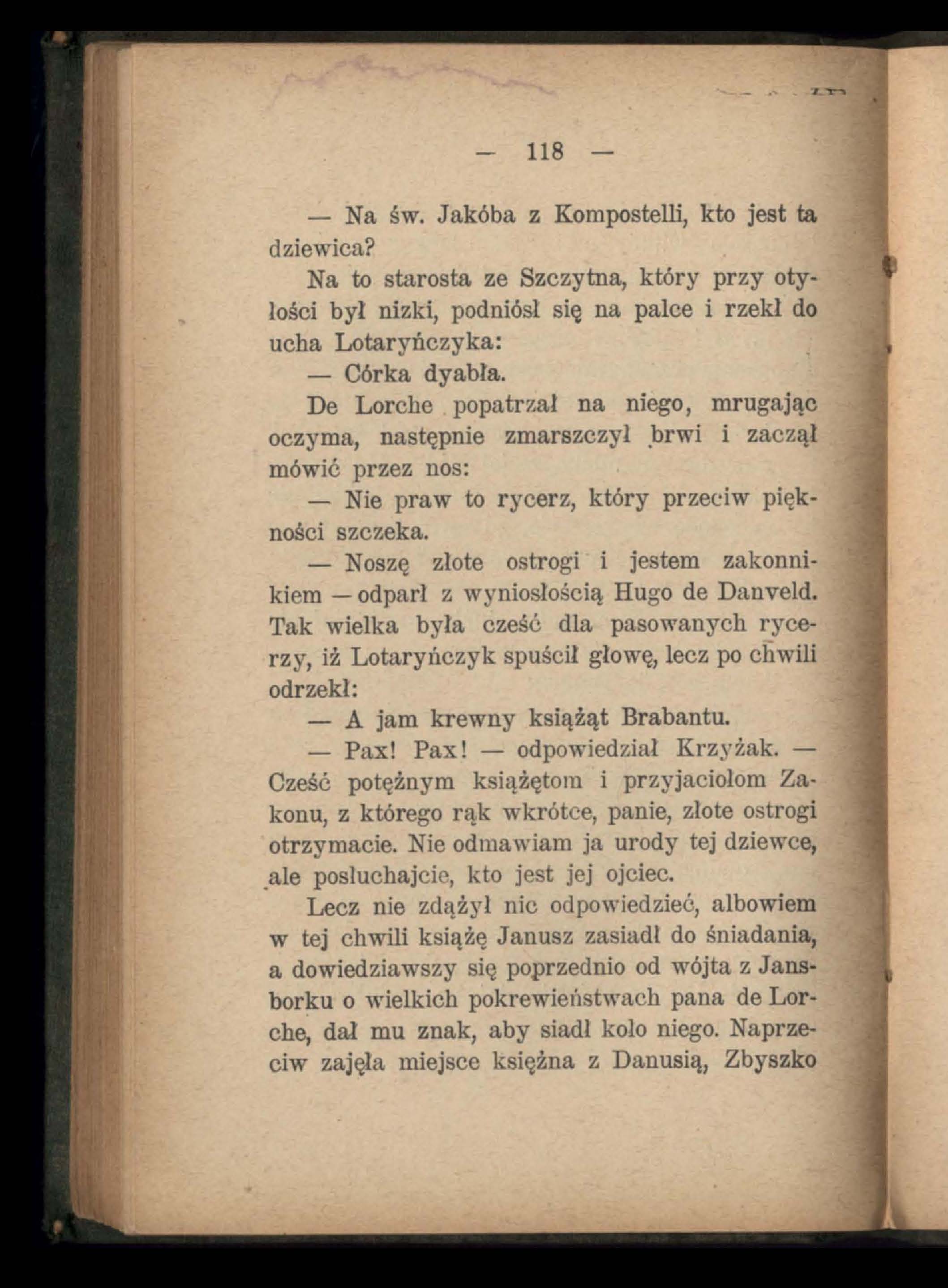 — 118 —

— Na św. Jakóba z Kompostelli, kto jest ta dziewica?

Na to starosta ze Szczytna, który przy otyłości był nizki, podniósł się na palce i rzekł do ucha Lotaryńczyka:

— Córka dyabła.

De Lorche popatrzał na niego, mrugając oczyma, następnie zmarszczył brwi i zaczął mówić przez nos:

— Nie praw to rycerz, który przeciw piękności szczeka.

— Noszę złote ostrogi i jestem zakonnikiem — odparł z wyniosłością Hugo de Danveld. Tak wielka była cześć dla pasowanych rycerzy, iż Lotaryńczyk spuścił głowę, lecz po chwili odrzekł:

— A jam krewny książąt Brabantu.

— Pax! Pax! — odpowiedział Krzyżak. — Cześć potężnym książętom i przyjaciołom Zakonu, z którego rąk wkrótce, panie, złote ostrogi otrzymacie. Nie odmawiam ja urody tej dziewce, ale posłuchajcie, kto jest jej ojciec.

Lecz nie zdążył nic odpowiedzieć, albowiem w tej chwili książę Janusz zasiadł do śniadania, a dowiedziawszy się poprzednio od wójta z Jansborku o wielkich pokrewieństwach pana de Lorche, dał mu znak, aby siadł koło niego. Naprzeciw zajęła miejsce księżna z Danusią, Zbyszko